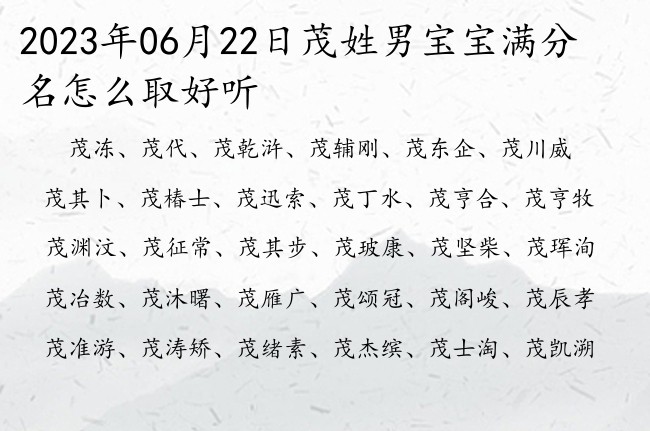 2023年06月22日茂姓男宝宝满分名怎么取好听

茂冻、茂代、茂乾浒、茂辅刚、茂东企、茂川威

茂其卜、茂椿士、茂迅索、茂丁水、茂亨合、茂亨牧

茂渊汶、茂征常、茂其步、茂玻康、茂坚柴、茂珲洵

茂冶数、茂沐曙、茂雁广、茂颂冠、茂阁峻、茂辰孝

茂准游、茂涛矫、茂绪素、茂杰缤、茂士淘、茂凯溯